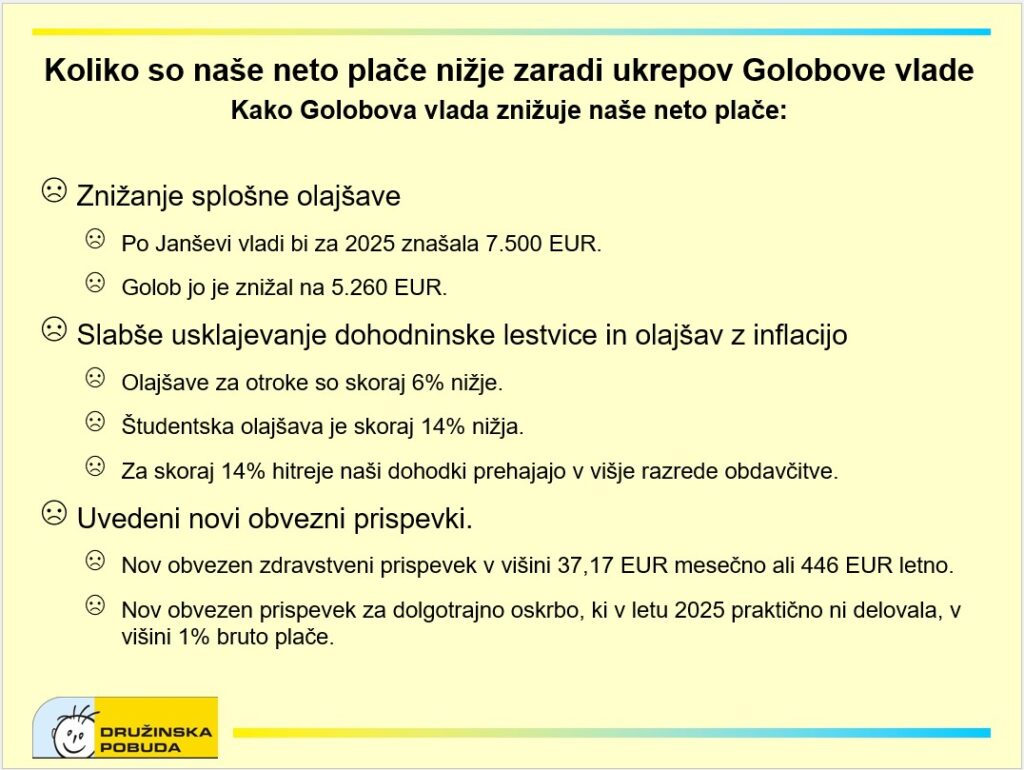 Koliko so naše neto plače nižje zaradi ukrepov Golobove vlade
Kako Golobova vlada znižuje naše neto plače:

☹ Znižanje splošne olajšave

☹ Po Janševi vladi bi za 2025 znašala 7.500 EUR.

☹ Golob jo je znižal na 5.260 EUR.

☹ Slabše usklajevanje dohodninske lestvice in olajšav z inflacijo

☹ Olajšave za otroke so skoraj 6% nižje.

☹ Študentska olajšava je skoraj 14% nižja.

☹ Za skoraj 14% hitreje naši dohodki prehajajo v višje razrede obdavčitve.

☹ Uvedeni novi obvezni prispevki.

☹ Nov obvezen zdravstveni prispevek v višini 37,17 EUR mesečno ali 446 EUR letno.

☹ Nov obvezen prispevek za dolgotrajno oskrbo, ki v letu 2025 praktično ni delovala, v višini 1% bruto plače.

DRUŽINSKA
POBUDA